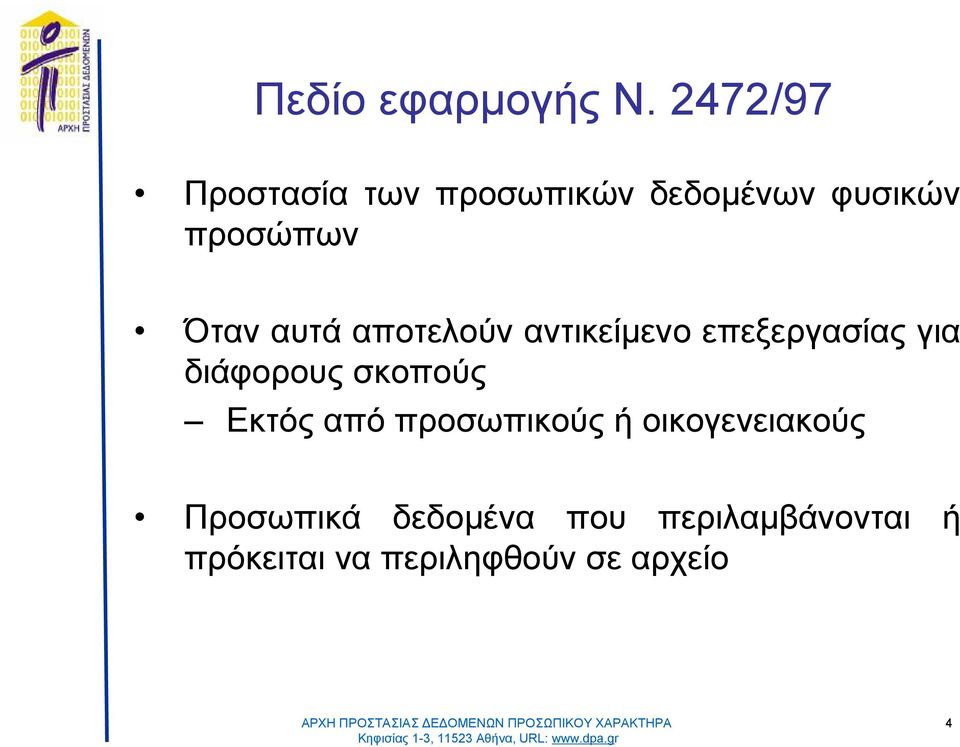 ΑΡΧΗ ΠΡΟΣΤΑΣΙΑΣ ΔΕΔΟΜΕΝΩΝ

Πεδίο εφαρμογής Ν. 2472/97

• Προστασία των προσωπικών δεδομένων φυσικών προσώπων

• Όταν αυτά αποτελούν αντικείμενο επεξεργασίας για διάφορους σκοπούς
– Εκτός από προσωπικούς ή οικογενειακούς

• Προσωπικά δεδομένα που περιλαμβάνονται ή πρόκειται να περιληφθούν σε αρχείο

ΑΡΧΗ ΠΡΟΣΤΑΣΙΑΣ ΔΕΔΟΜΕΝΩΝ ΠΡΟΣΩΠΙΚΟΥ ΧΑΡΑΚΤΗΡΑ
Κηφισίας 1-3, 11523 Αθήνα, URL: www.dpa.gr

4